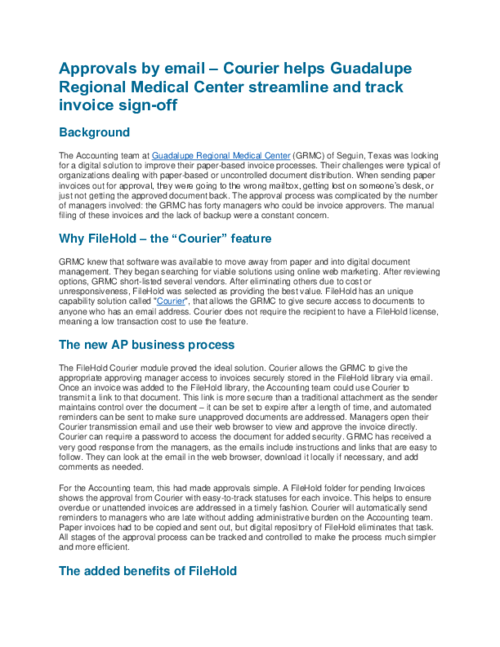 Approvals by email – Courier helps Guadalupe Regional Medical Center streamline and track invoice sign-off

Background

The Accounting team at Guadalupe Regional Medical Center (GRMC) of Seguin, Texas was looking for a digital solution to improve their paper-based invoice processes. Their challenges were typical of organizations dealing with paper-based or uncontrolled document distribution. When sending paper invoices out for approval, they were going to the wrong mailbox, getting lost on someone's desk, or just not getting the approved document back. The approval process was complicated by the number of managers involved: the GRMC has forty managers who could be invoice approvers. The manual filing of these invoices and the lack of backup were a constant concern.

Why FileHold – the "Courier" feature

GRMC knew that software was available to move away from paper and into digital document management. They began searching for viable solutions using online web marketing. After reviewing options, GRMC short-listed several vendors. After eliminating others due to cost or unresponsiveness, FileHold was selected as providing the best value. FileHold has an unique capability solution called "Courier", that allows the GRMC to give secure access to documents to anyone who has an email address. Courier does not require the recipient to have a FileHold license, meaning a low transaction cost to use the feature.

The new AP business process

The FileHold Courier module proved the ideal solution. Courier allows the GRMC to give the appropriate approving manager access to invoices securely stored in the FileHold library via email. Once an invoice was added to the FileHold library, the Accounting team could use Courier to transmit a link to that document. This link is more secure than a traditional attachment as the sender maintains control over the document – it can be set to expire after a length of time, and automated reminders can be sent to make sure unapproved documents are addressed. Managers open their Courier transmission email and use their web browser to view and approve the invoice directly. Courier can require a password to access the document for added security. GRMC has received a very good response from the managers, as the emails include instructions and links that are easy to follow. They can look at the email in the web browser, download it locally if necessary, and add comments as needed.

For the Accounting team, this had made approvals simple. A FileHold folder for pending Invoices shows the approval from Courier with easy-to-track statuses for each invoice. This helps to ensure overdue or unattended invoices are addressed in a timely fashion. Courier will automatically send reminders to managers who are late without adding administrative burden on the Accounting team. Paper invoices had to be copied and sent out, but digital repository of FileHold eliminates that task. All stages of the approval process can be tracked and controlled to make the process much simpler and more efficient.

The added benefits of FileHold